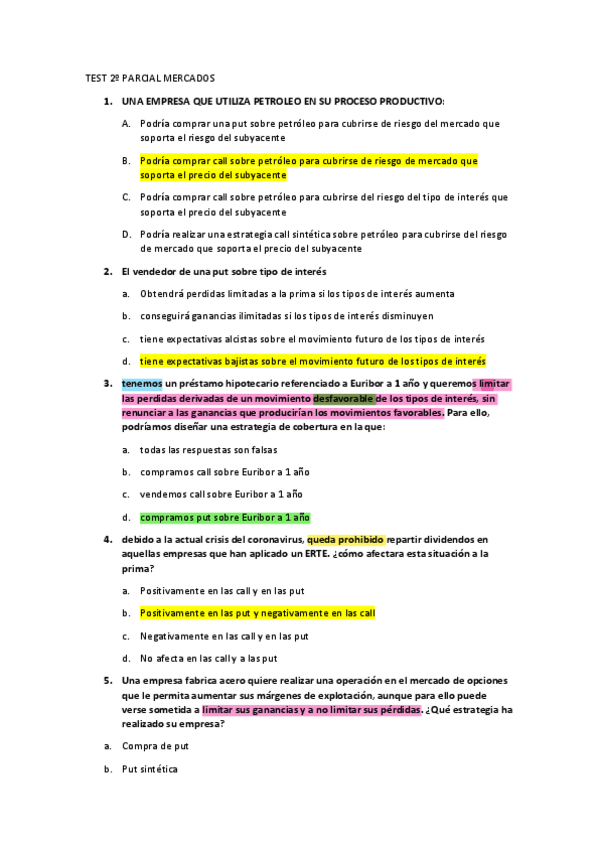 TEST 2º PARCIAL MERCADOS

1. UNA EMPRESA QUE UTILIZA PETROLEO EN SU PROCESO PRODUCTIVO:

A. Podría comprar una put sobre petróleo para cubrirse de riesgo del mercado que soporta el riesgo del subyacente

B. Podría comprar call sobre petróleo para cubrirse de riesgo de mercado que soporta el precio del subyacente

C. Podría comprar call sobre petróleo para cubrirse del riesgo del tipo de interés que soporta el precio del subyacente

D. Podría realizar una estrategia call sintética sobre petróleo para cubrirse del riesgo de mercado que soporta el precio del subyacente

2. El vendedor de una put sobre tipo de interés

a. Obtendrá perdidas limitadas a la prima si los tipos de interés aumenta

b. conseguirá ganancias ilimitadas si los tipos de interés disminuyen

c. tiene expectativas alcistas sobre el movimiento futuro de los tipos de interés

d. tiene expectativas bajistas sobre el movimiento futuro de los tipos de interés

3. tenemos un préstamo hipotecario referenciado a Euribor a 1 año y queremos limitar las perdidas derivadas de un movimiento desfavorable de los tipos de interés, sin renunciar a las ganancias que producirían los movimientos favorables. Para ello, podríamos diseñar una estrategia de cobertura en la que:

a. todas las respuestas son falsas

b. compramos call sobre Euribor a 1 año

c. vendemos call sobre Euribor a 1 año

d. compramos put sobre Euribor a 1 año

4. debido a la actual crisis del coronavirus, queda prohibido repartir dividendos en aquellas empresas que han aplicado un ERTE. ¿cómo afectara esta situación a la prima?

a. Positivamente en las call y en las put

b. Positivamente en las put y negativamente en las call

c. Negativamente en las call y en las put

d. No afecta en las call y a las put

5. Una empresa fabrica acero quiere realizar una operación en el mercado de opciones que le permita aumentar sus márgenes de explotación, aunque para ello puede verse sometida a limitar sus ganancias y a no limitar sus pérdidas. ¿Qué estrategia ha realizado su empresa?

a. Compra de put

b. Put sintética